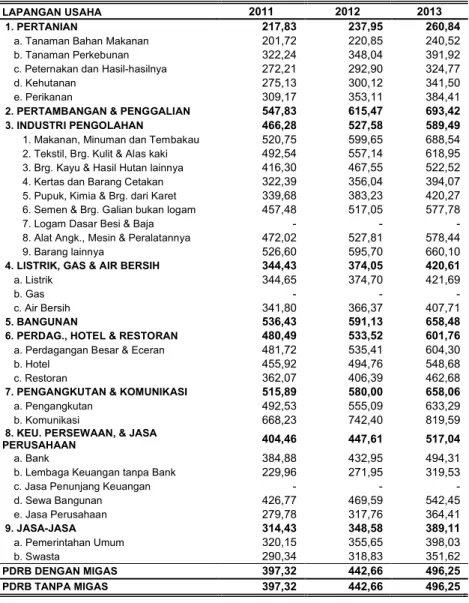 | LAPANGAN USAHA | 2011 | 2012 | 2013 |
|---|---|---|---|
| 1. PERTANIAN | 217,83 | 237,95 | 260,84 |
| a. Tanaman Bahan Makanan | 201,72 | 220,85 | 240,52 |
| b. Tanaman Perkebunan | 322,24 | 348,04 | 391,92 |
| c. Peternakan dan Hasil-hasilnya | 272,21 | 292,90 | 324,77 |
| d. Kehutanan | 275,13 | 300,12 | 341,50 |
| e. Perikanan | 309,17 | 353,11 | 384,41 |
| 2. PERTAMBANGAN & PENGGALIAN | 547,83 | 615,47 | 693,42 |
| 3. INDUSTRI PENGOLAHAN | 466,28 | 527,58 | 589,49 |
| 1. Makanan, Minuman dan Tembakau | 520,75 | 599,65 | 688,54 |
| 2. Tekstil, Brg. Kulit & Alas kaki | 492,54 | 557,14 | 618,95 |
| 3. Brg. Kayu & Hasil Hutan lainnya | 416,30 | 467,55 | 522,52 |
| 4. Kertas dan Barang Cetakan | 322,39 | 356,04 | 394,07 |
| 5. Pupuk, Kimia & Brg. dari Karet | 339,68 | 383,23 | 420,27 |
| 6. Semen & Brg. Galian bukan logam | 457,48 | 517,05 | 577,78 |
| 7. Logam Dasar Besi & Baja | - | - | - |
| 8. Alat Angk., Mesin & Peralatannya | 472,02 | 527,81 | 578,44 |
| 9. Barang lainnya | 526,60 | 595,70 | 660,10 |
| 4. LISTRIK, GAS & AIR BERSIH | 344,43 | 374,05 | 420,61 |
| a. Listrik | 344,65 | 374,70 | 421,69 |
| b. Gas | - | - | - |
| c. Air Bersih | 341,80 | 366,37 | 407,71 |
| 5. BANGUNAN | 536,43 | 591,13 | 658,48 |
| 6. PERDAG., HOTEL & RESTORAN | 480,49 | 533,52 | 601,76 |
| a. Perdagangan Besar & Eceran | 481,72 | 535,41 | 604,30 |
| b. Hotel | 455,92 | 494,76 | 548,68 |
| c. Restoran | 362,07 | 406,39 | 462,68 |
| 7. PENGANGKUTAN & KOMUNIKASI | 515,89 | 580,00 | 658,06 |
| a. Pengangkutan | 492,53 | 555,09 | 633,29 |
| b. Komunikasi | 668,23 | 742,40 | 819,59 |
| 8. KEU. PERSEWAAN, & JASA PERUSAHAAN | 404,46 | 447,61 | 517,04 |
| a. Bank | 384,88 | 432,95 | 494,31 |
| b. Lembaga Keuangan tanpa Bank | 229,96 | 271,95 | 319,53 |
| c. Jasa Penunjang Keuangan | - | - | - |
| d. Sewa Bangunan | 426,77 | 469,59 | 542,45 |
| e. Jasa Perusahaan | 279,78 | 317,76 | 364,41 |
| 9. JASA-JASA | 314,43 | 348,58 | 389,11 |
| a. Pemerintahan Umum | 320,15 | 355,65 | 398,03 |
| b. Swasta | 290,34 | 318,83 | 351,62 |
| PDRB DENGAN MIGAS | 397,32 | 442,66 | 496,25 |
| PDRB TANPA MIGAS | 397,32 | 442,66 | 496,25 |